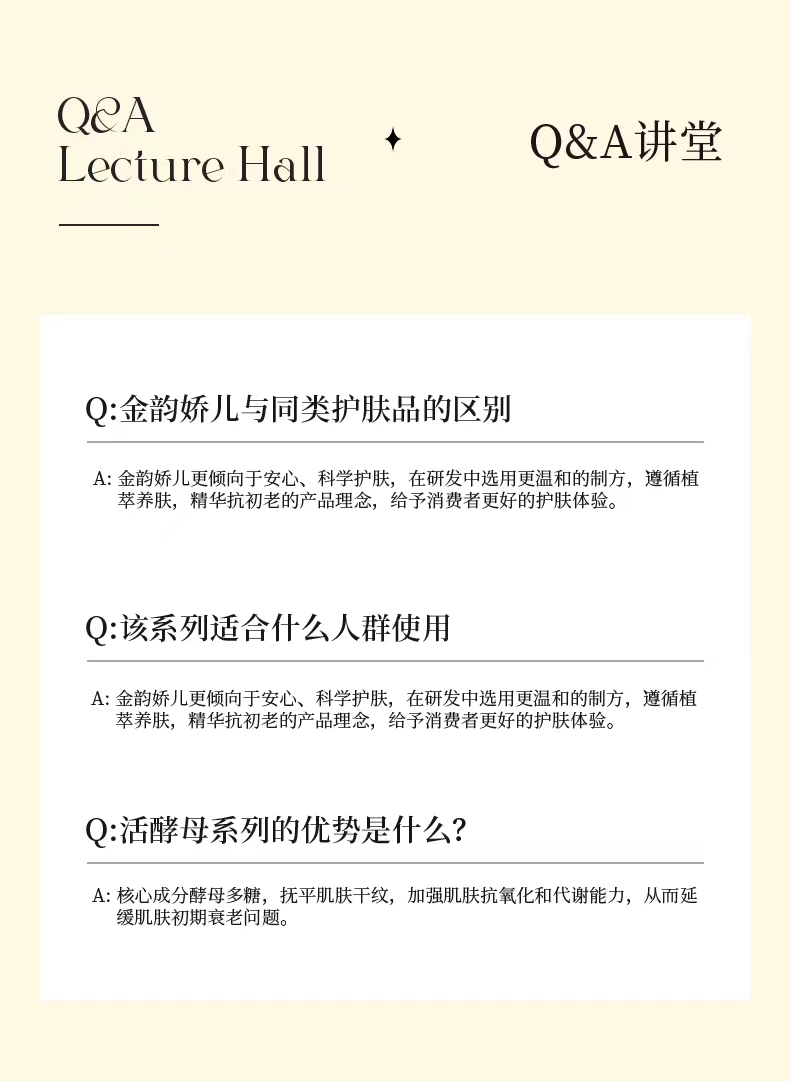 Q&A
Lecture Hall

Q&A讲堂

Q:金韵娇儿与同类护肤品的区别

A: 金韵娇儿更倾向于安心、科学护肤，在研发中选用更温和的制方，遵循植萃养肤，精华抗初老的产品理念，给予消费者更好的护肤体验。

Q:该系列适合什么人群使用

A: 金韵娇儿更倾向于安心、科学护肤，在研发中选用更温和的制方，遵循植萃养肤，精华抗初老的产品理念，给予消费者更好的护肤体验。

Q:活酵母系列的优势是什么?

A: 核心成分酵母多糖，抚平肌肤干纹，加强肌肤抗氧化和代谢能力，从而延缓肌肤初期衰老问题。